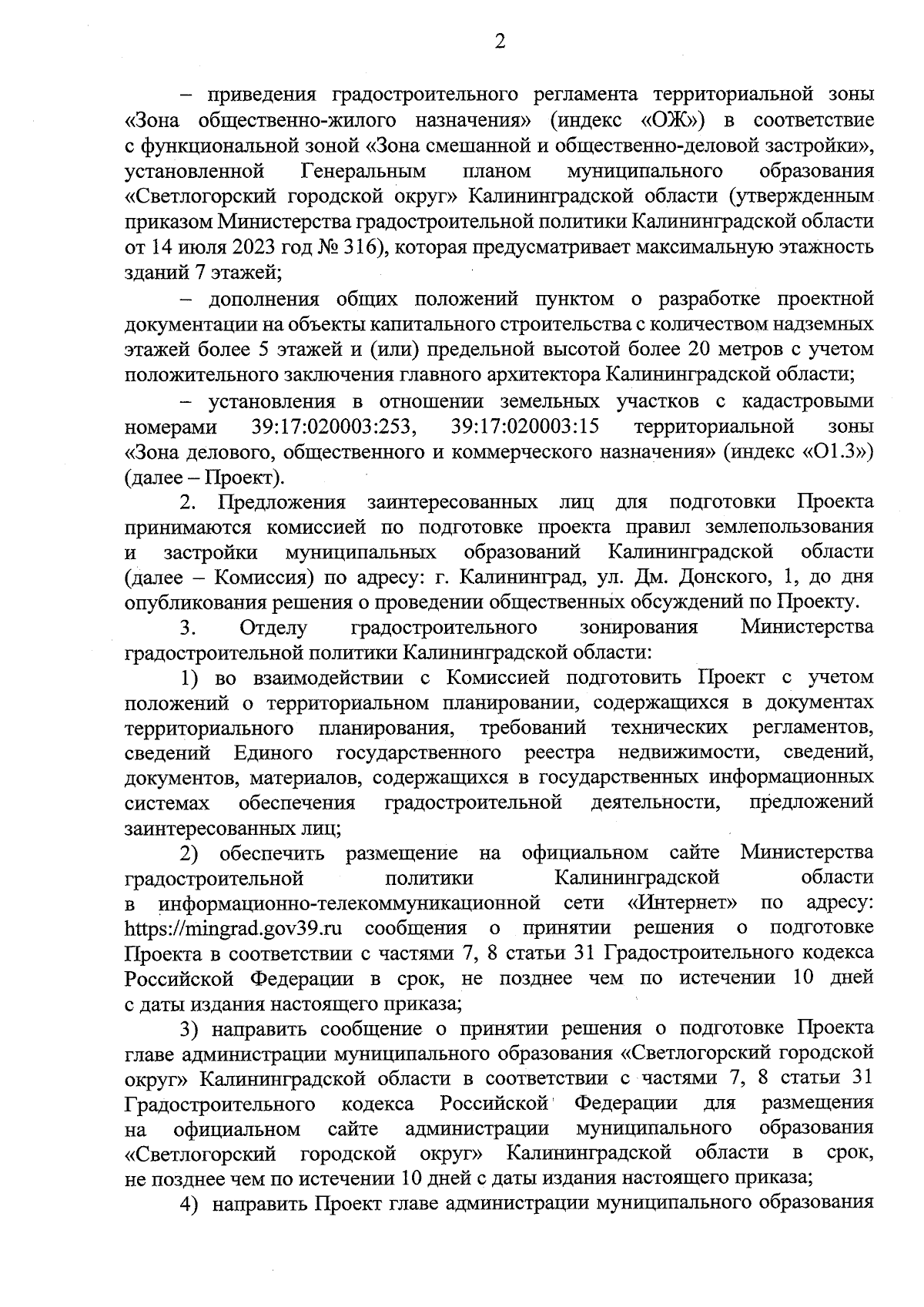 2

– приведения градостроительного регламента территориальной зоны «Зона общественно-жилого назначения» (индекс «ОЖ») в соответствие с функциональной зоной «Зона смешанной и общественно-деловой застройки», установленной Генеральным планом муниципального образования «Светлогорский городской округ» Калининградской области (утвержденным приказом Министерства градостроительной политики Калининградской области от 14 июля 2023 год № 316), которая предусматривает максимальную этажность зданий 7 этажей;

– дополнения общих положений пунктом о разработке проектной документации на объекты капитального строительства с количеством надземных этажей более 5 этажей и (или) предельной высотой более 20 метров с учетом положительного заключения главного архитектора Калининградской области;

– установления в отношении земельных участков с кадастровыми номерами 39:17:020003:253, 39:17:020003:15 территориальной зоны «Зона делового, общественного и коммерческого назначения» (индекс «О1.3») (далее – Проект).

2. Предложения заинтересованных лиц для подготовки Проекта принимаются комиссией по подготовке проекта правил землепользования и застройки муниципальных образований Калининградской области (далее – Комиссия) по адресу: г. Калининград, ул. Дм. Донского, 1, до дня опубликования решения о проведении общественных обсуждений по Проекту.

3. Отделу градостроительного зонирования Министерства градостроительной политики Калининградской области:

1) во взаимодействии с Комиссией подготовить Проект с учетом положений о территориальном планировании, содержащихся в документах территориального планирования, требований технических регламентов, сведений Единого государственного реестра недвижимости, сведений, документов, материалов, содержащихся в государственных информационных системах обеспечения градостроительной деятельности, предложений заинтересованных лиц;

2) обеспечить размещение на официальном сайте Министерства градостроительной политики Калининградской области в информационно-телекоммуникационной сети «Интернет» по адресу: https://mingrad.gov39.ru сообщения о принятии решения о подготовке Проекта в соответствии с частями 7, 8 статьи 31 Градостроительного кодекса Российской Федерации в срок, не позднее чем по истечении 10 дней с даты издания настоящего приказа;

3) направить сообщение о принятии решения о подготовке Проекта главе администрации муниципального образования «Светлогорский городской округ» Калининградской области в соответствии с частями 7, 8 статьи 31 Градостроительного кодекса Российской Федерации для размещения на официальном сайте администрации муниципального образования «Светлогорский городской округ» Калининградской области в срок, не позднее чем по истечении 10 дней с даты издания настоящего приказа;

4) направить Проект главе администрации муниципального образования